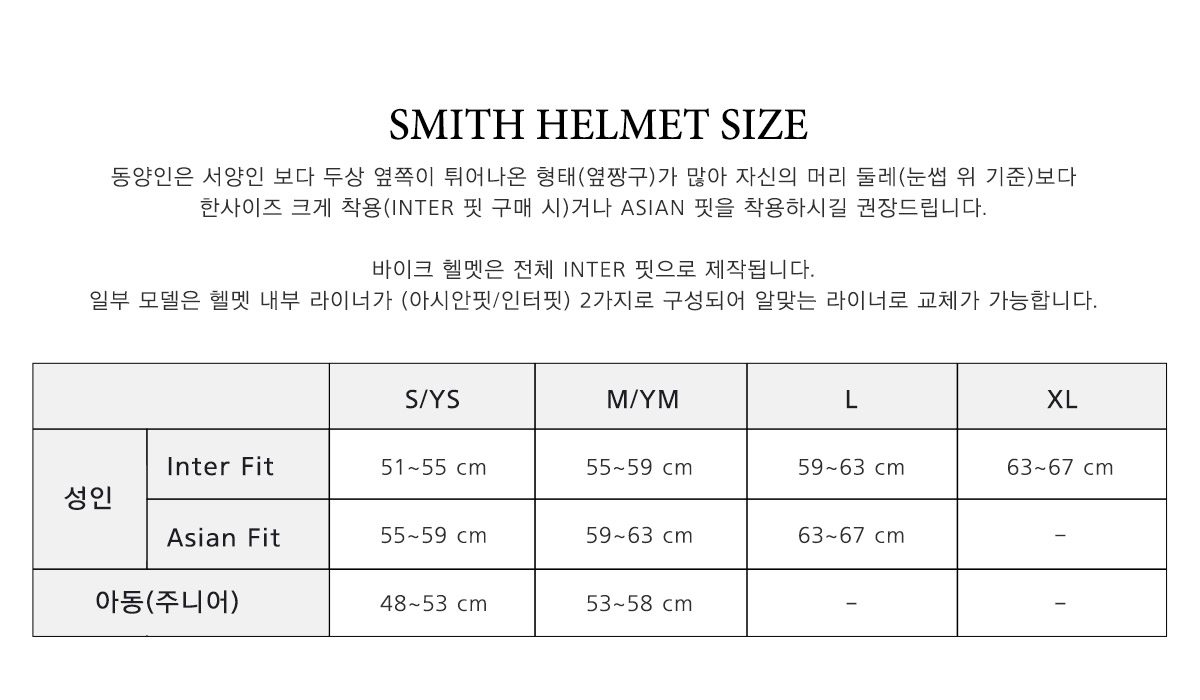 SMITH HELMET SIZE

동양인은 서양인 보다 두상 옆쪽이 튀어나온 형태(옆짱구)가 많아 자신의 머리 둘레(눈썹 위 기준)보다 한사이즈 크게 착용(INTER 핏 구매 시)거나 ASIAN 핏을 착용하시길 권장드립니다.

바이크 헬멧은 전체 INTER 핏으로 제작됩니다.
일부 모델은 헬멧 내부 라이너가 (아시안핏/인터핏) 2가지로 구성되어 알맞는 라이너로 교체가 가능합니다.

| | | S/YS | M/YM | L | XL |
|---|---|---|---|---|---|
| 성인 | Inter Fit | 51~55 cm | 55~59 cm | 59~63 cm | 63~67 cm |
| | Asian Fit | 55~59 cm | 59~63 cm | 63~67 cm | - |
| 아동(주니어) | | 48~53 cm | 53~58 cm | - | - |